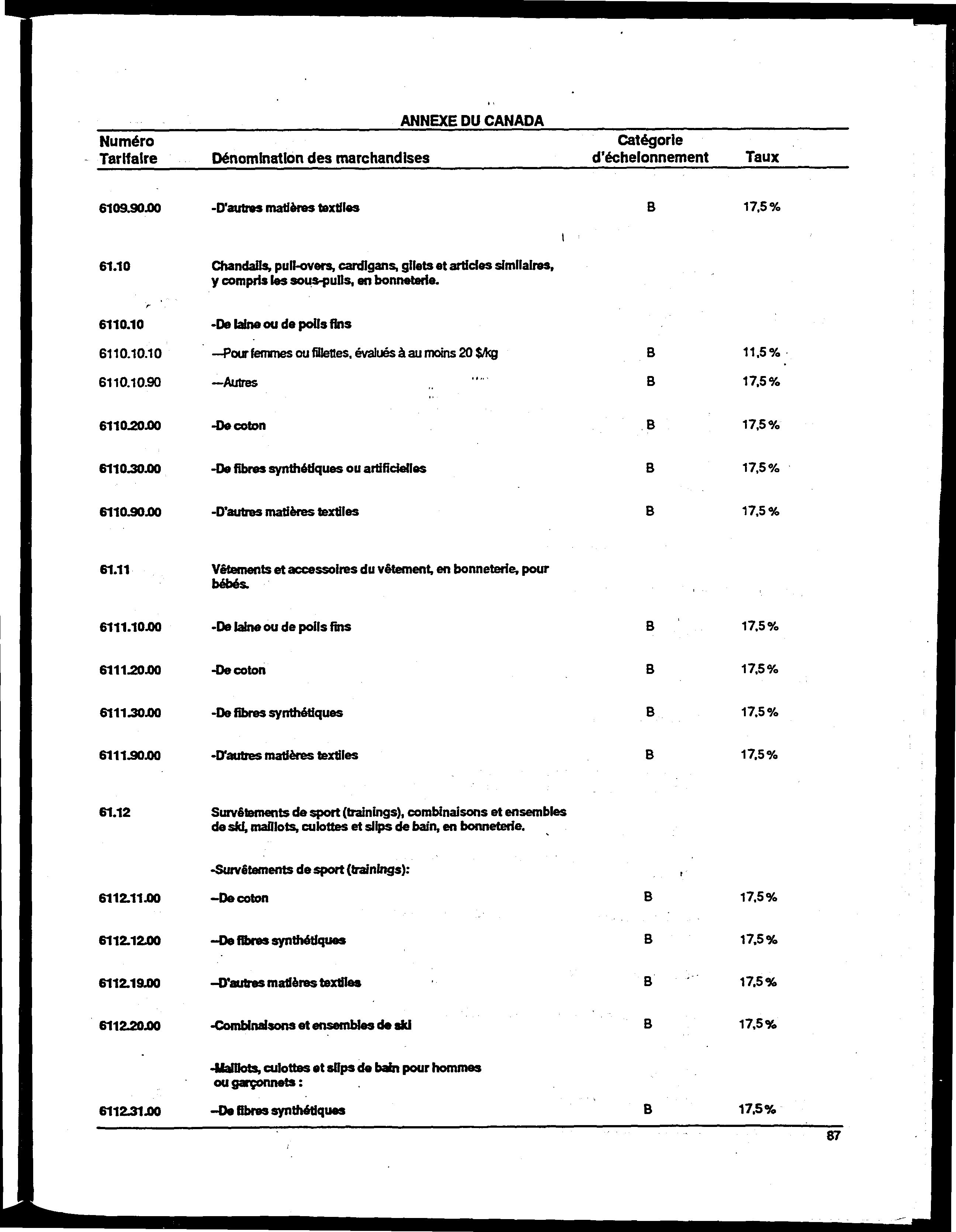 ANNEXE DU CANADA

| Numéro Tarifaire | Dénomination des marchandises | Catégorie d'échelonnement | Taux |
|---|---|---|---|
| 6109.90.00 | -D'autres matières textiles | B | 17,5 % |
| 61.10 | Chandails, pull-overs, cardigans, gilets et articles similaires, y compris les sous-pulls, en bonneterie. | | |
| 6110.10 | -De laine ou de poils fins | | |
| 6110.10.10 | ---Pour femmes ou fillettes, évalués à au moins 20 $/kg | B | 11,5 % |
| 6110.10.90 | ---Autres | B | 17,5 % |
| 6110.20.00 | -De coton | B | 17,5 % |
| 6110.30.00 | -De fibres synthétiques ou artificielles | B | 17,5 % |
| 6110.90.00 | -D'autres matières textiles | B | 17,5 % |
| 61.11 | Vêtements et accessoires du vêtement, en bonneterie, pour bébés. | | |
| 6111.10.00 | -De laine ou de poils fins | B | 17,5 % |
| 6111.20.00 | -De coton | B | 17,5 % |
| 6111.30.00 | -De fibres synthétiques | B | 17,5 % |
| 6111.90.00 | -D'autres matières textiles | B | 17,5 % |
| 61.12 | Survêtements de sport (trainings), combinaisons et ensembles de ski, maillots, culottes et slips de bain, en bonneterie. | | |
| | -Survêtements de sport (trainings): | | |
| 6112.11.00 | --De coton | B | 17,5 % |
| 6112.12.00 | --De fibres synthétiques | B | 17,5 % |
| 6112.19.00 | --D'autres matières textiles | B | 17,5 % |
| 6112.20.00 | -Combinaisons et ensembles de ski | B | 17,5 % |
| | -Maillots, culottes et slips de bain pour hommes ou garçonnets : | | |
| 6112.31.00 | --De fibres synthétiques | B | 17,5 % |

87